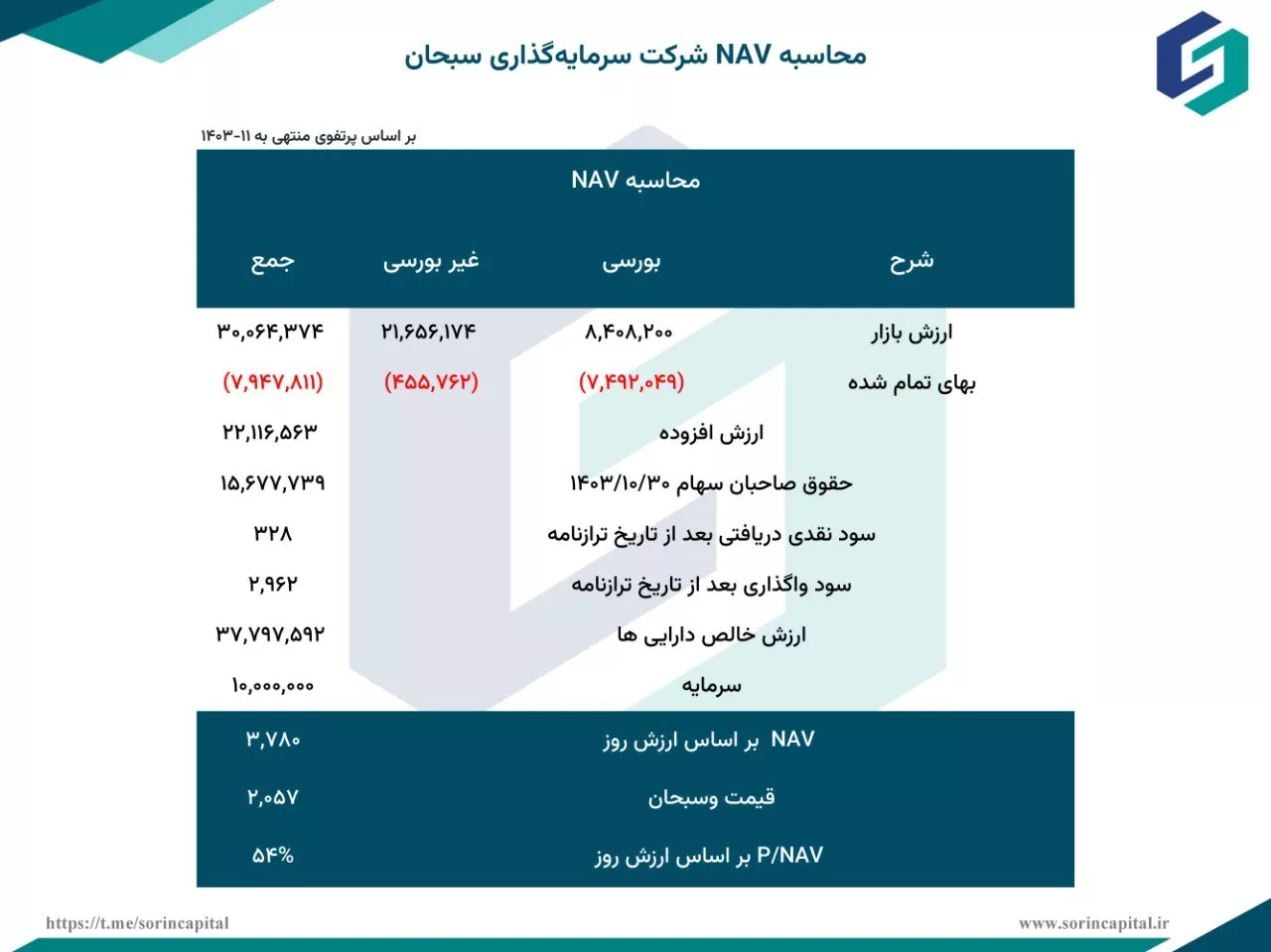 محاسبه NAV شرکت سرمایه‌گذاری سبحان

بر اساس پرتفوی منتهی به ۱۱-۱۴۰۳

محاسبه NAV

| شرح | بورسی | غیر بورسی | جمع |
|---|---|---|---|
| ارزش بازار | ۸,۴۰۸,۲۰۰ | ۲۱,۶۵۶,۱۷۴ | ۳۰,۰۶۴,۳۷۴ |
| بهای تمام شده | (۷,۴۹۲,۰۴۹) | (۴۵۵,۷۶۲) | (۷,۹۴۷,۸۱۱) |
| ارزش افزوده | | | ۲۲,۱۱۶,۵۶۳ |
| حقوق صاحبان سهام ۱۴۰۳/۱۰/۳۰ | | | ۱۵,۶۷۷,۷۳۹ |
| سود نقدی دریافتی بعد از تاریخ ترازنامه | | | ۳۲۸ |
| سود واگذاری بعد از تاریخ ترازنامه | | | ۲,۹۶۲ |
| ارزش خالص دارایی ها | | | ۳۷,۷۹۷,۵۹۲ |
| سرمایه | | | ۱۰,۰۰۰,۰۰۰ |
| NAV بر اساس ارزش روز | | | ۳,۷۸۰ |
| قیمت وسبحان | | | ۲,۰۵۷ |
| P/NAV بر اساس ارزش روز | | | ۵۴% |

https://t.me/sorincapital

www.sorincapital.ir